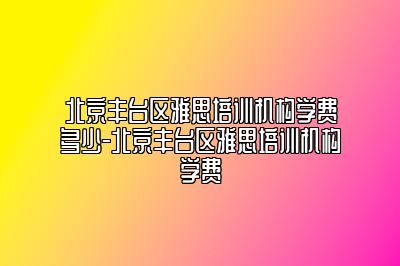 北京丰台区雅思培训机构学费多少-北京丰台区雅思培训机构学费